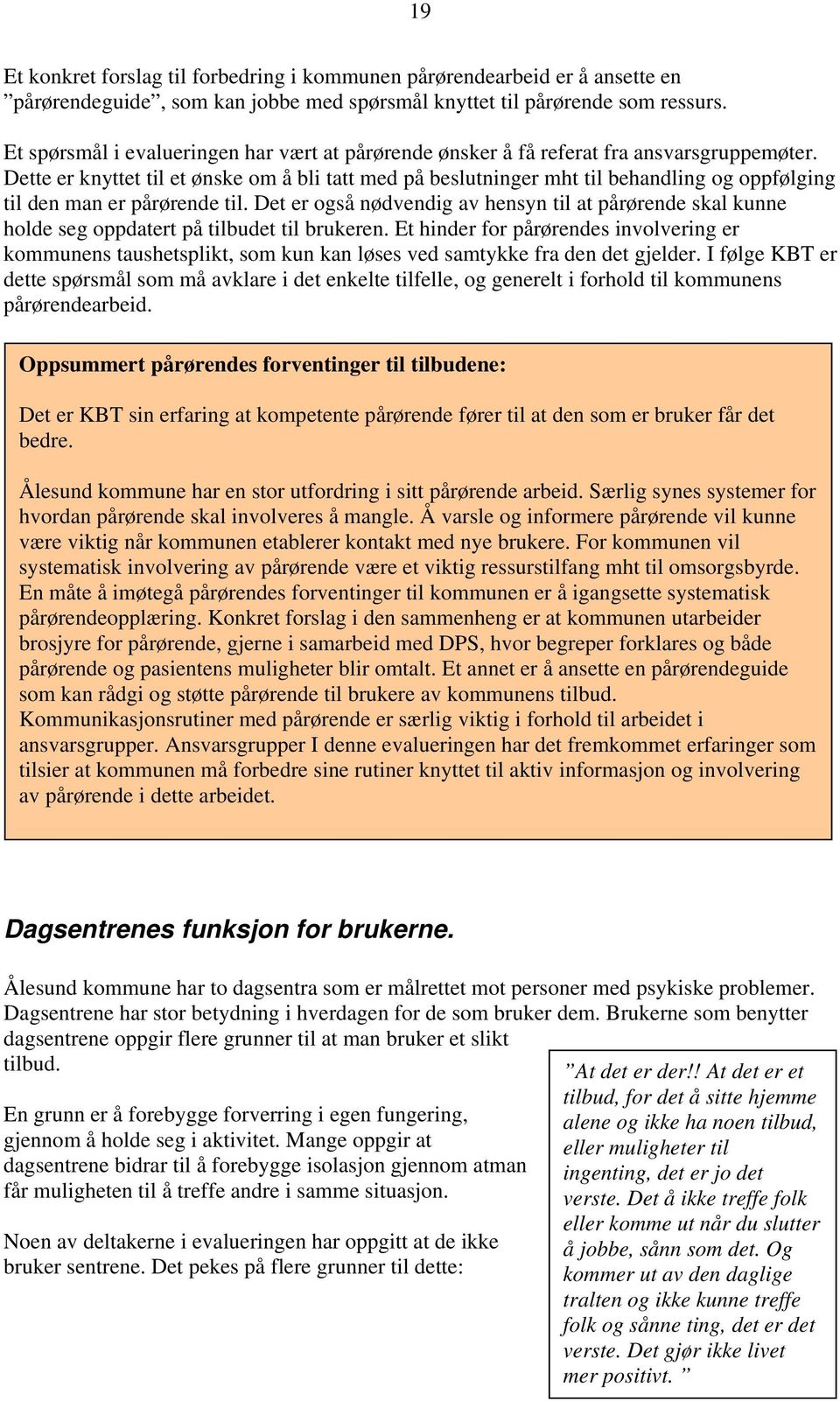 19

Et konkret forslag til forbedring i kommunen pårørendearbeid er å ansette en ”pårørendeguide”, som kan jobbe med spørsmål knyttet til pårørende som ressurs.

Et spørsmål i evalueringen har vært at pårørende ønsker å få referat fra ansvarsgruppemøter. Dette er knyttet til et ønske om å bli tatt med på beslutninger mht til behandling og oppfølging til den man er pårørende til. Det er også nødvendig av hensyn til at pårørende skal kunne holde seg oppdatert på tilbudet til brukeren. Et hinder for pårørendes involvering er kommunens taushetsplikt, som kun kan løses ved samtykke fra den det gjelder. I følge KBT er dette spørsmål som må avklare i det enkelte tilfelle, og generelt i forhold til kommunens pårørendearbeid.

Oppsummert pårørendes forventinger til tilbudene:

Det er KBT sin erfaring at kompetente pårørende fører til at den som er bruker får det bedre.

Ålesund kommune har en stor utfordring i sitt pårørende arbeid. Særlig synes systemer for hvordan pårørende skal involveres å mangle. Å varsle og informere pårørende vil kunne være viktig når kommunen etablerer kontakt med nye brukere. For kommunen vil systematisk involvering av pårørende være et viktig ressurstilfang mht til omsorgsbyrde. En måte å imøtegå pårørendes forventinger til kommunen er å igangsette systematisk pårørendeopplæring. Konkret forslag i den sammenheng er at kommunen utarbeider brosjyre for pårørende, gjerne i samarbeid med DPS, hvor begreper forklares og både pårørende og pasientens muligheter blir omtalt. Et annet er å ansette en pårørendeguide som kan rådgi og støtte pårørende til brukere av kommunens tilbud. Kommunikasjonsrutiner med pårørende er særlig viktig i forhold til arbeidet i ansvarsgrupper. Ansvarsgrupper I denne evalueringen har det fremkommet erfaringer som tilsier at kommunen må forbedre sine rutiner knyttet til aktiv informasjon og involvering av pårørende i dette arbeidet.

Dagsentrenes funksjon for brukerne.

Ålesund kommune har to dagsentra som er målrettet mot personer med psykiske problemer. Dagsentrene har stor betydning i hverdagen for de som bruker dem. Brukerne som benytter dagsentrene oppgir flere grunner til at man bruker et slikt tilbud.

En grunn er å forebygge forverring i egen fungering, gjennom å holde seg i aktivitet. Mange oppgir at dagsentrene bidrar til å forebygge isolasjon gjennom atman får muligheten til å treffe andre i samme situasjon.

Noen av deltakerne i evalueringen har oppgitt at de ikke bruker sentrene. Det pekes på flere grunner til dette:

”At det er der!! At det er et tilbud, for det å sitte hjemme alene og ikke ha noen tilbud, eller muligheter til ingenting, det er jo det verste. Det å ikke treffe folk eller komme ut når du slutter å jobbe, sånn som det. Og kommer ut av den daglige tralten og ikke kunne treffe folk og sånne ting, det er det verste. Det gjør ikke livet mer positivt. ”